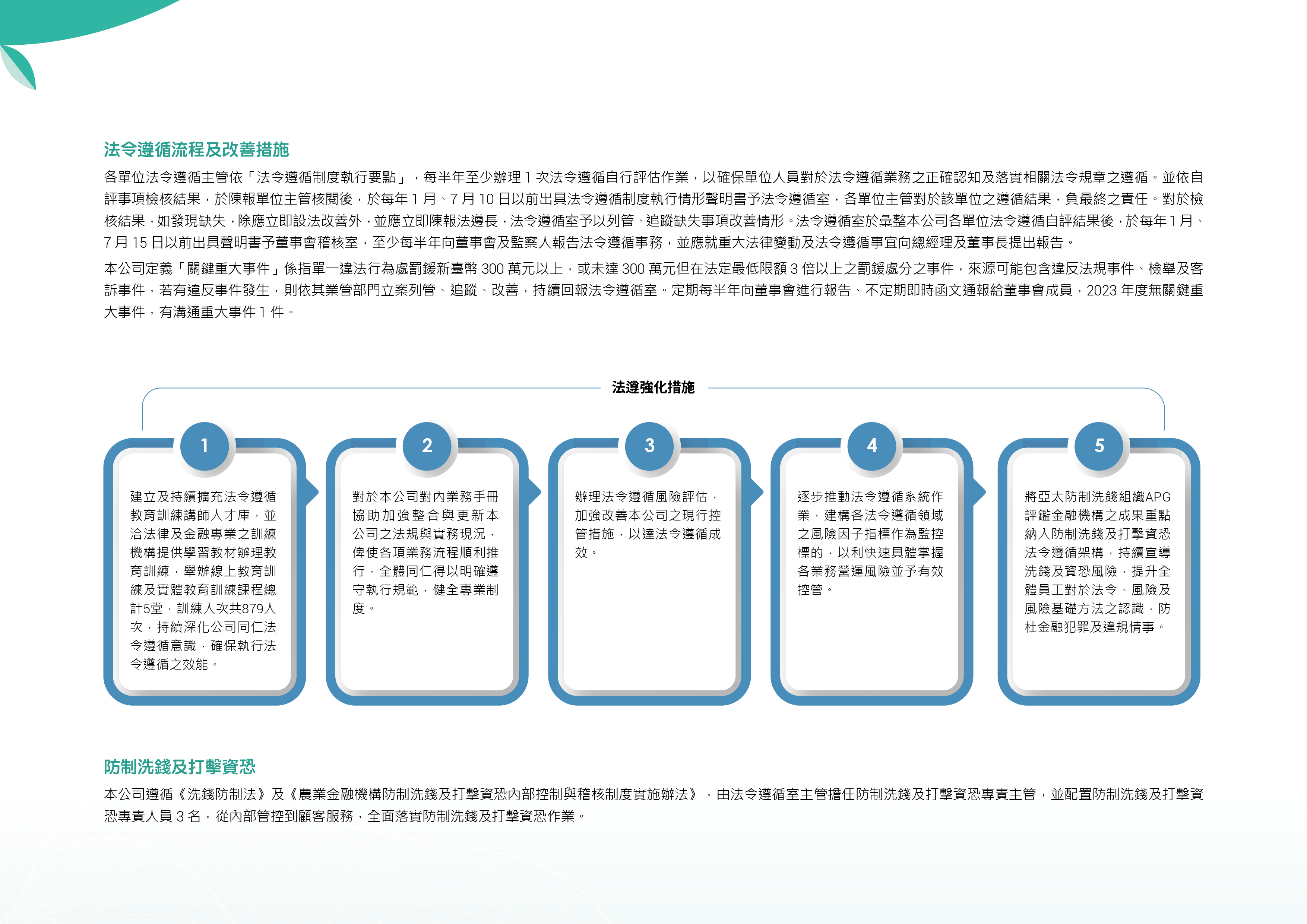 法令遵循流程及改善措施

各單位法令遵循主管依「法令遵循制度執行要點」，每半年至少辦理 1 次法令遵循自行評估作業，以確保單位人員對於法令遵循業務之正確認知及落實相關法令規章之遵循。並依自評事項檢核結果，於陳報單位主管核閱後，於每年 1 月、7 月 10 日以前出具法令遵循制度執行情形聲明書予法令遵循室，各單位主管對於該單位之遵循結果，負最終之責任。對於檢核結果，如發現缺失，除應立即設法改善外，並應立即陳報法遵長，法令遵循室予以列管、追蹤缺失事項改善情形。法令遵循室於彙整本公司各單位法令遵循自評結果後，於每年 1 月、7 月 15 日以前出具聲明書予董事會稽核室，至少每半年向董事會及監察人報告法令遵循事務，並應就重大法律變動及法令遵循事宜向總經理及董事長提出報告。

本公司定義「關鍵重大事件」係指單一違法行為處罰鍰新臺幣 300 萬元以上，或未達 300 萬元但在法定最低限額 3 倍以上之罰鍰處分之事件，來源可能包含違反法規事件、檢舉及客訴事件，若有違反事件發生，則依其業管部門立案列管、追蹤、改善，持續回報法令遵循室。定期每半年向董事會進行報告、不定期即時函文通報給董事會成員，2023 年度無關鍵重大事件，有溝通重大事件 1 件。

法遵強化措施

1
建立及持續擴充法令遵循教育訓練講師人才庫，並洽法律及金融專業之訓練機構提供學習教材辦理教育訓練，舉辦線上教育訓練及實體教育訓練課程總計5堂，訓練人次共879人次，持續深化公司同仁法令遵循意識，確保執行法令遵循之效能。

2
對於本公司對內業務手冊協助加強整合與更新本公司之法規與實務現況，俾使各項業務流程順利推行，全體同仁得以明確遵守執行規範，健全專業制度。

3
辦理法令遵循風險評估，加強改善本公司之現行控管措施，以達法令遵循成效。

4
逐步推動法令遵循系統作業，建構各法令遵循領域之風險因子指標作為監控標的，以利快速具體掌握各業務營運風險並予有效控管。

5
將亞太防制洗錢組織APG評鑑金融機構之成果重點納入防制洗錢及打擊資恐法令遵循架構，持續宣導洗錢及資恐風險，提升全體員工對於法令、風險及風險基礎方法之認識，防杜金融犯罪及違規情事。

防制洗錢及打擊資恐

本公司遵循《洗錢防制法》及《農業金融機構防制洗錢及打擊資恐內部控制與稽核制度實施辦法》，由法令遵循室主管擔任防制洗錢及打擊資恐專責主管，並配置防制洗錢及打擊資恐專責人員 3 名，從內部管控到顧客服務，全面落實防制洗錢及打擊資恐作業。